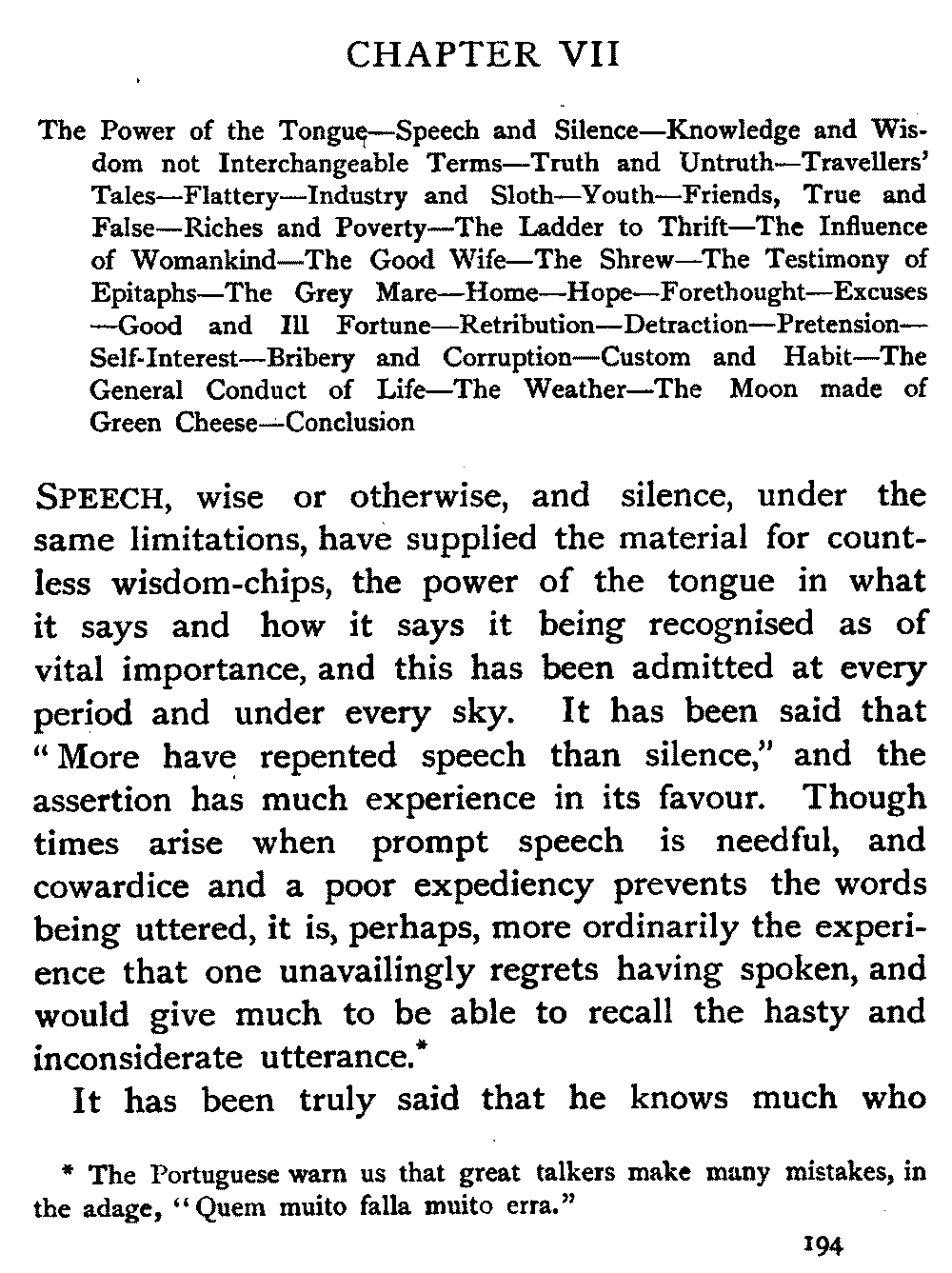 CHAPTER VII

The Power of the Tongue—Speech and Silence—Knowledge and Wisdom not Interchangeable Terms—Truth and Untruth—Travellers' Tales—Flattery—Industry and Sloth—Youth—Friends, True and False—Riches and Poverty—The Ladder to Thrift—The Influence of Womankind—The Good Wife—The Shrew—The Testimony of Epitaphs—The Grey Mare—Home—Hope—Forethought—Excuses—Good and Ill Fortune—Retribution—Detraction—Pretension—Self-Interest—Bribery and Corruption—Custom and Habit—The General Conduct of Life—The Weather—The Moon made of Green Cheese—Conclusion

SPEECH, wise or otherwise, and silence, under the same limitations, have supplied the material for countless wisdom-chips, the power of the tongue in what it says and how it says it being recognised as of vital importance, and this has been admitted at every period and under every sky. It has been said that "More have repented speech than silence," and the assertion has much experience in its favour. Though times arise when prompt speech is needful, and cowardice and a poor expediency prevents the words being uttered, it is, perhaps, more ordinarily the experience that one unavailingly regrets having spoken, and would give much to be able to recall the hasty and inconsiderate utterance.*

It has been truly said that he knows much who

* The Portuguese warn us that great talkers make many mistakes, in the adage, "Quem muito falla muito erra."

194